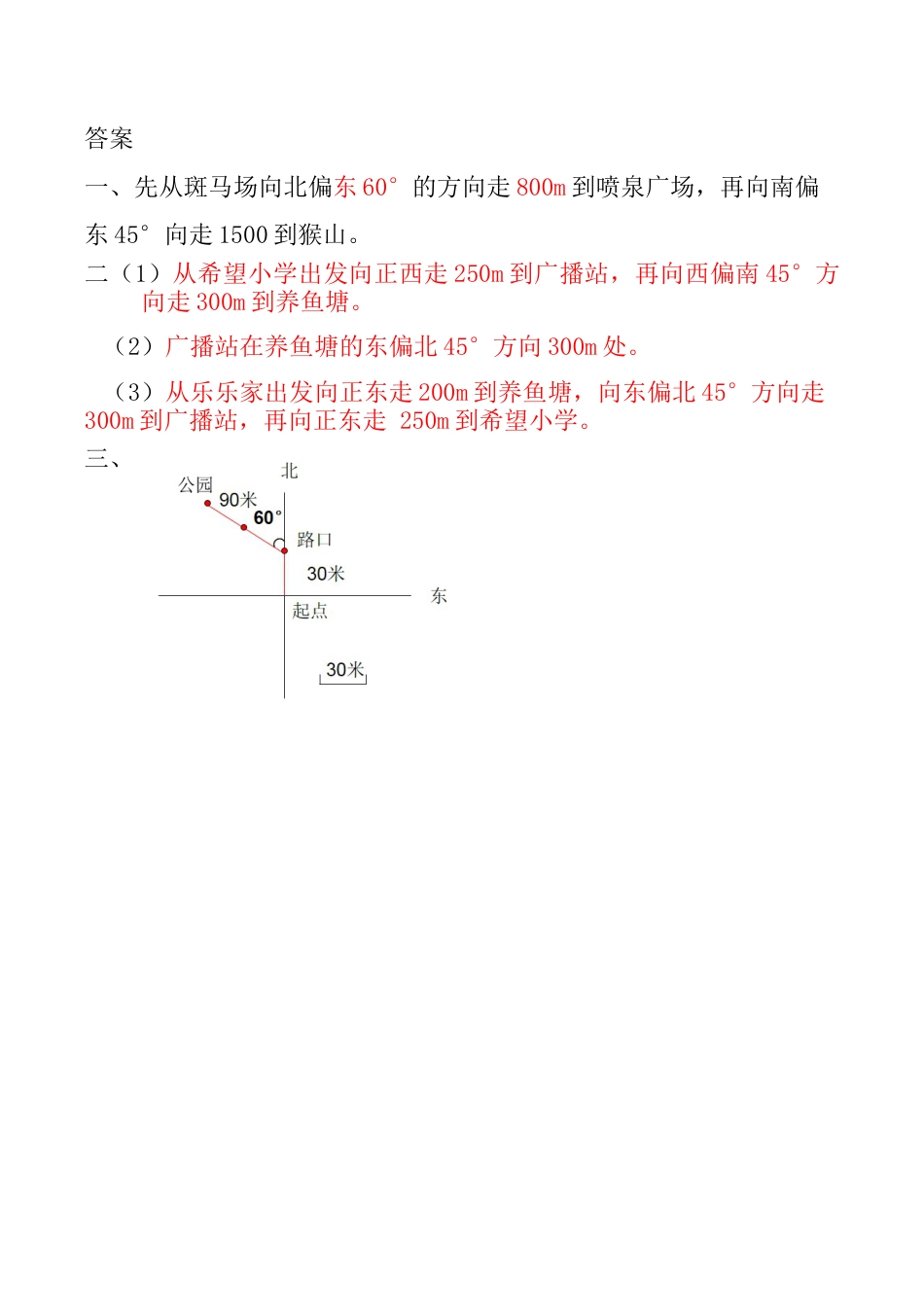 答案

一、先从斑马场向北偏东 60° 的方向走 800m 到喷泉广场，再向南偏东 45° 向走 1500 到猴山。

二（1）从希望小学出发向正西走 250m 到广播站，再向西偏南 45° 方向走 300m 到养鱼塘。

（2）广播站在养鱼塘的东偏北 45° 方向 300m 处。

（3）从乐乐家出发向正东走 200m 到养鱼塘，向东偏北 45° 方向走 300m 到广播站，再向正东走 250m 到希望小学。

三、

北
公园
90米
60°
路口
30米
东
起点
30米